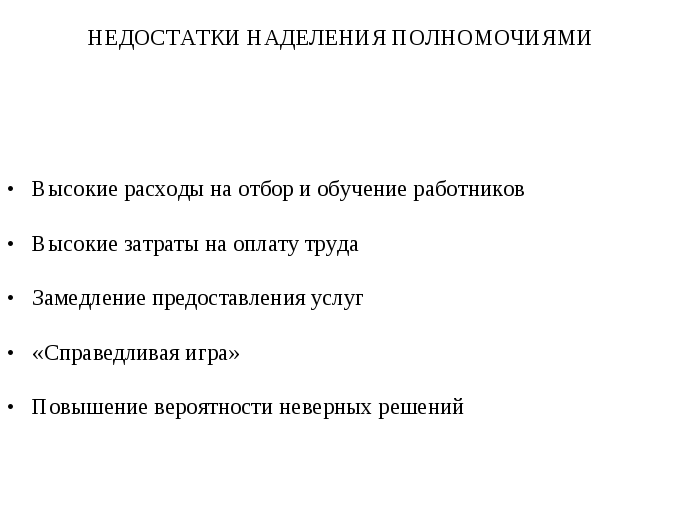 НЕДОСТАТКИ НАДЕЛЕНИЯ ПОЛНОМОЧИЯМИ

• Высокие расходы на отбор и обучение работников

• Высокие затраты на оплату труда

• Замедление предоставления услуг

• «Справедливая игра»

• Повышение вероятности неверных решений